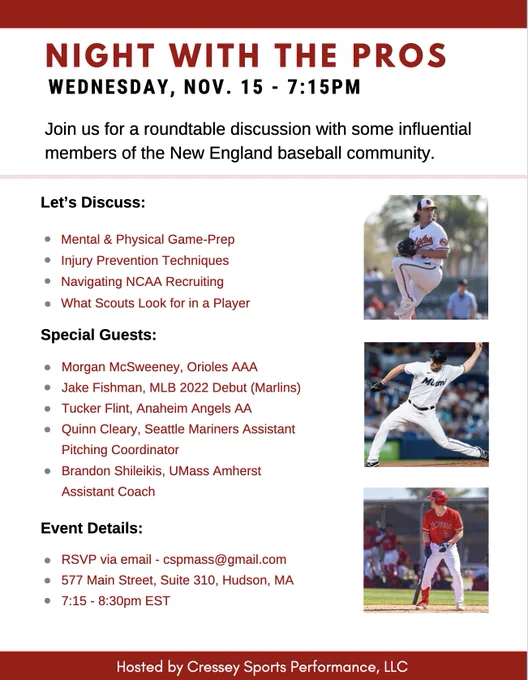 NIGHT WITH THE PROS
WEDNESDAY, NOV. 15 - 7:15PM

Join us for a roundtable discussion with some influential members of the New England baseball community.

Let's Discuss:

• Mental & Physical Game-Prep
• Injury Prevention Techniques
• Navigating NCAA Recruiting
• What Scouts Look for in a Player

Special Guests:

• Morgan McSweeney, Orioles AAA
• Jake Fishman, MLB 2022 Debut (Marlins)
• Tucker Flint, Anaheim Angels AA
• Quinn Cleary, Seattle Mariners Assistant Pitching Coordinator
• Brandon Shileikis, UMass Amherst Assistant Coach

Event Details:

• RSVP via email - cspmass@gmail.com
• 577 Main Street, Suite 310, Hudson, MA
• 7:15 - 8:30pm EST

Hosted by Cressey Sports Performance, LLC